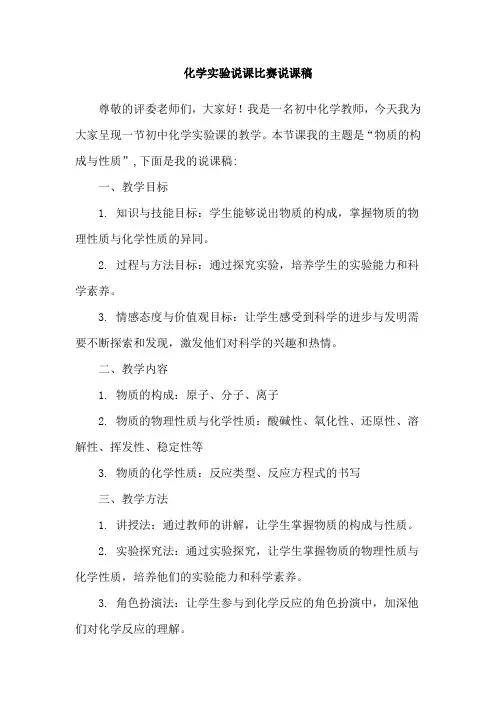 化学实验说课比赛说课稿

尊敬的评委老师们，大家好！我是一名初中化学教师，今天我为大家呈现一节初中化学实验课的教学。本节课我的主题是“物质的构成与性质”，下面是我的说课稿：

一、教学目标

1. 知识与技能目标：学生能够说出物质的构成，掌握物质的物理性质与化学性质的异同。

2. 过程与方法目标：通过探究实验，培养学生的实验能力和科学素养。

3. 情感态度与价值观目标：让学生感受到科学的进步与发明需要不断探索和发现，激发他们对科学的兴趣和热情。

二、教学内容

1. 物质的构成：原子、分子、离子

2. 物质的物理性质与化学性质：酸碱性、氧化性、还原性、溶解性、挥发性、稳定性等

3. 物质的化学性质：反应类型、反应方程式的书写

三、教学方法

1. 讲授法：通过教师的讲解，让学生掌握物质的构成与性质。

2. 实验探究法：通过实验探究，让学生掌握物质的物理性质与化学性质，培养他们的实验能力和科学素养。

3. 角色扮演法：让学生参与到化学反应的角色扮演中，加深他们对化学反应的理解。